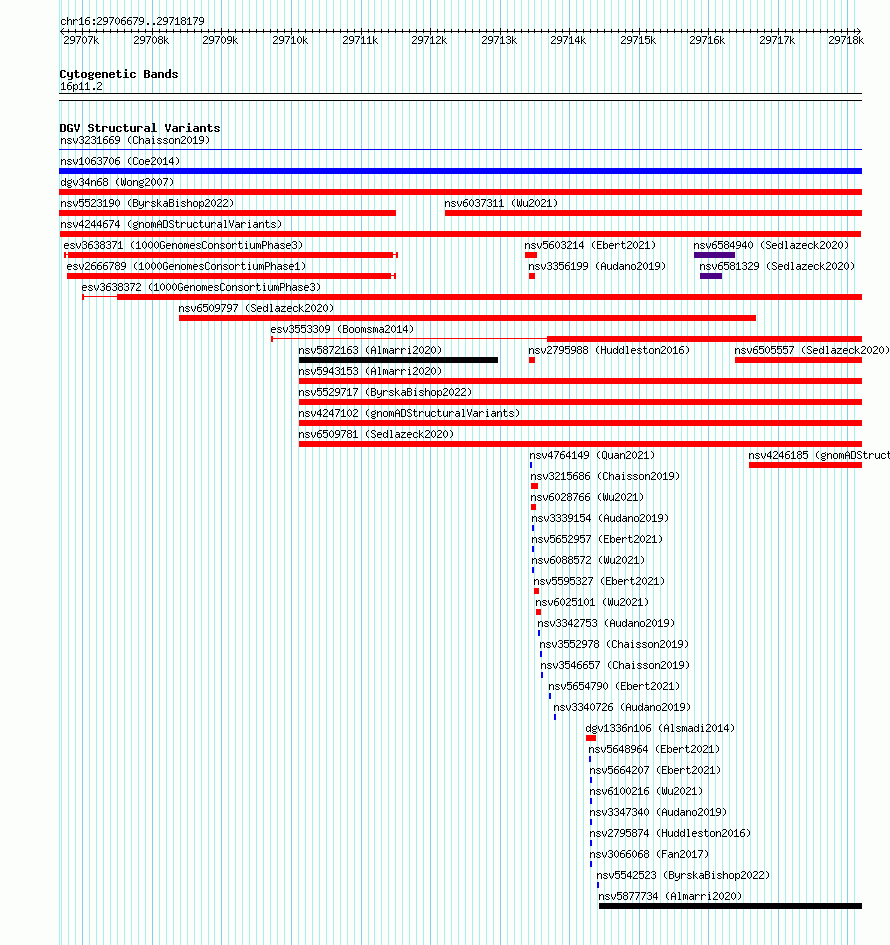 chr16:29706679..29718179

29707k 29708k 29709k 29710k 29711k 29712k 29713k 29714k 29715k 29716k 29717k 29718k

Cytogenetic Bands
16p11.2

DGV Structural Variants
nsv3231669 (Chaisson2019)
nsv1063706 (Coe2014)
dgv34n68 (Wong2007)
nsv5523190 (ByrskaBishop2022)
nsv6037311 (Wu2021)
nsv4244674 (gnomADStructuralVariants)
esv3638371 (1000GenomesConsortiumPhase3)
nsv5603214 (Ebert2021)
nsv6584940 (Sedlazeck2020)
esv2666789 (1000GenomesConsortiumPhase1)
nsv3356199 (Audano2019)
nsv6581329 (Sedlazeck2020)
esv3638372 (1000GenomesConsortiumPhase3)
nsv6509797 (Sedlazeck2020)
esv3553309 (Boomsma2014)
nsv5872163 (Almarri2020)
nsv2795988 (Huddleston2016)
nsv6505557 (Sedlazeck2020)
nsv5943153 (Almarri2020)
nsv5529717 (ByrskaBishop2022)
nsv4247102 (gnomADStructuralVariants)
nsv6509781 (Sedlazeck2020)
nsv4764149 (Quan2021)
nsv4246185 (gnomADStruct
nsv3215686 (Chaisson2019)
nsv6028766 (Wu2021)
nsv3339154 (Audano2019)
nsv5652957 (Ebert2021)
nsv6088572 (Wu2021)
nsv5595327 (Ebert2021)
nsv6025101 (Wu2021)
nsv3342753 (Audano2019)
nsv3552978 (Chaisson2019)
nsv3546657 (Chaisson2019)
nsv5654790 (Ebert2021)
nsv3340726 (Audano2019)
dgv1336n106 (Alsmadi2014)
nsv5648964 (Ebert2021)
nsv5664207 (Ebert2021)
nsv6100216 (Wu2021)
nsv3347340 (Audano2019)
nsv2795874 (Huddleston2016)
nsv3066068 (Fan2017)
nsv5542523 (ByrskaBishop2022)
nsv5877734 (Almarri2020)